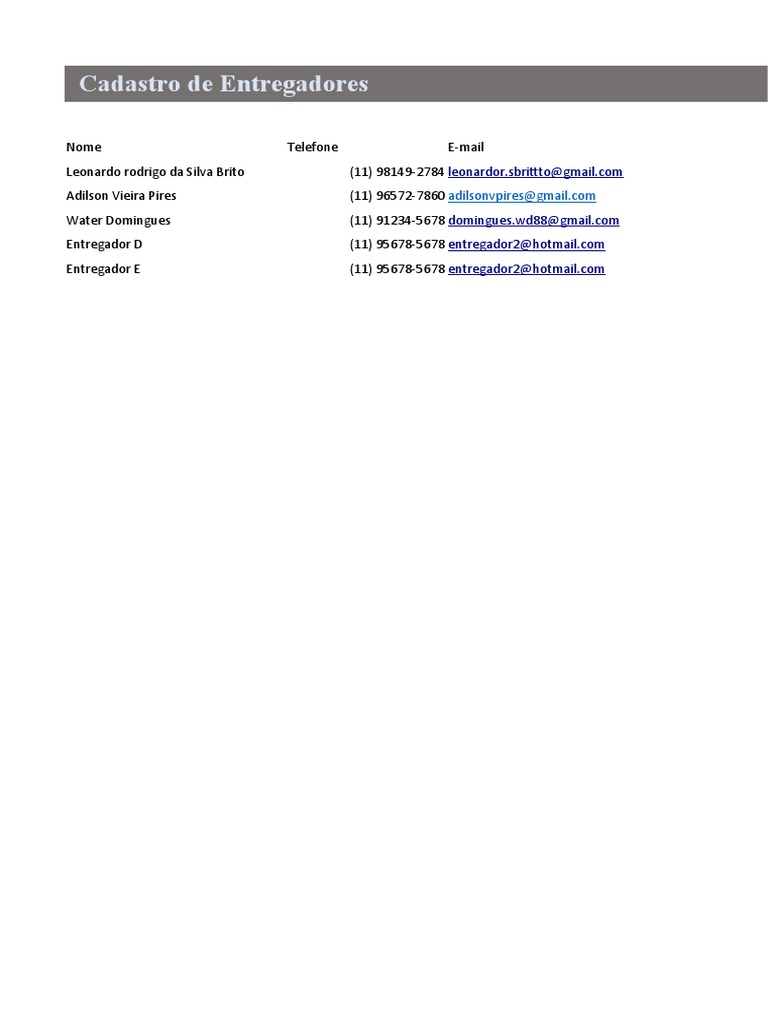 Cadastro de Entregadores

| Nome | Telefone | E-mail |
|---|---|---|
| Leonardo rodrigo da Silva Brito | (11) 98149-2784 | leonardor.sbrittto@gmail.com |
| Adilson Vieira Pires | (11) 96572-7860 | adilsonvpires@gmail.com |
| Water Domingues | (11) 91234-5678 | domingues.wd88@gmail.com |
| Entregador D | (11) 95678-5678 | entregador2@hotmail.com |
| Entregador E | (11) 95678-5678 | entregador2@hotmail.com |